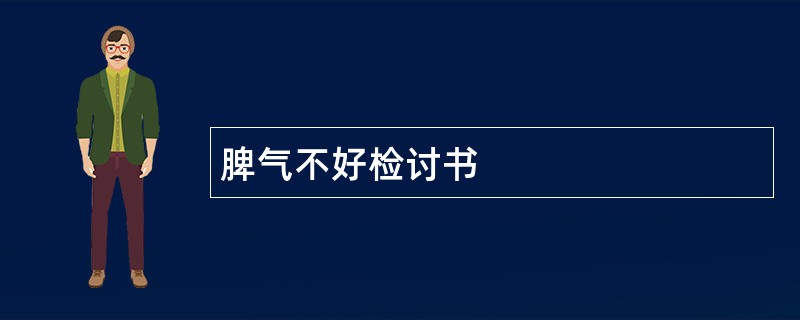 脾气不好检讨书